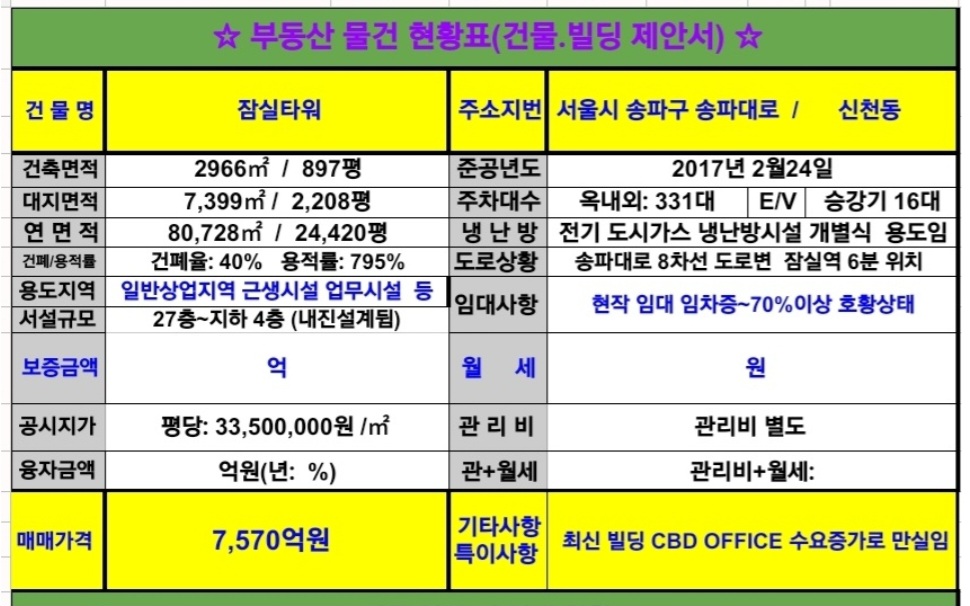 ☆ 부동산 물건 현황표(건물.빌딩 제안서) ☆

| 건 물 명 | 잠실타워 | 주소지번 | 서울시 송파구 송파대로 / 신천동 |
|---|---|---|---|
| 건축면적 | 2966㎡ / 897평 | 준공년도 | 2017년 2월24일 |
| 대지면적 | 7,399㎡ / 2,208평 | 주차대수 | 옥내외: 331대 E/V 승강기 16대 |
| 연 면 적 | 80,728㎡ / 24,420평 | 냉 난 방 | 전기 도시가스 냉난방시설 개별식 용도임 |
| 건폐/용적률 | 건폐율: 40% 용적률: 795% | 도로상황 | 송파대로 8차선 도로변 잠실역 6분 위치 |
| 용도지역 | 일반상업지역 근생시설 업무시설 등 | 임대사항 | 현작 임대 임차증~70%이상 호황상태 |
| 서설규모 | 27층~지하 4층 (내진설계됨) | | |
| 보증금액 | 억 | 월 세 | 원 |
| 공시지가 | 평당: 33,500,000원 /㎡ | 관 리 비 | 관리비 별도 |
| 융자금액 | 억원(년: %) | 관+월세 | 관리비+월세: |
| 매매가격 | 7,570억원 | 기타사항 특이사항 | 최신 빌딩 CBD OFFICE 수요증가로 만실임 |